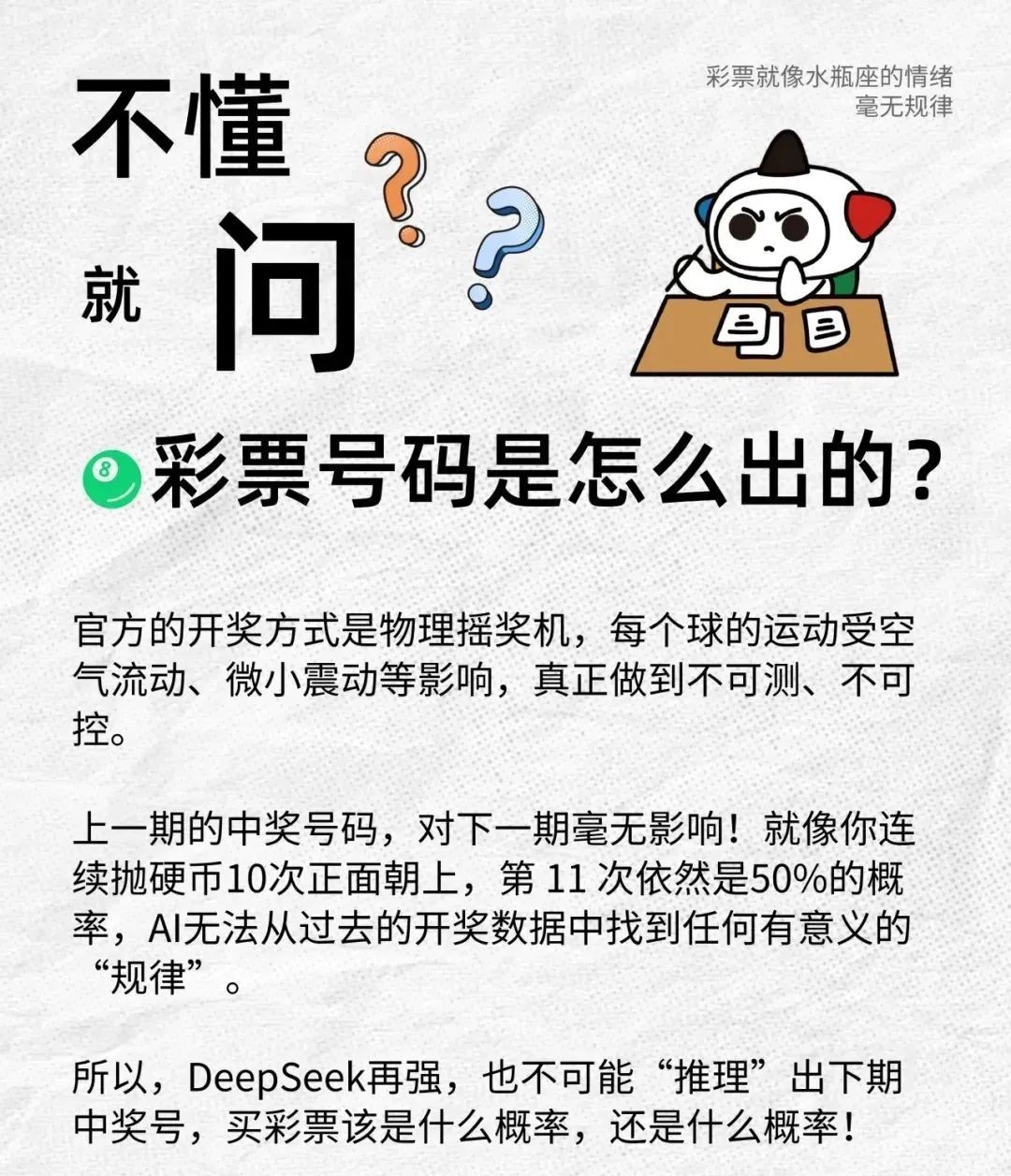 彩票就像水瓶座的情绪
毫无规律

不懂
就
问

彩票号码是怎么出的？

官方的开奖方式是物理摇奖机，每个球的运动受空气流动、微小震动等影响，真正做到不可测、不可控。

上一期的中奖号码，对下一期毫无影响！就像你连续抛硬币10次正面朝上，第 11 次依然是50%的概率，AI无法从过去的开奖数据中找到任何有意义的“规律”。

所以，DeepSeek再强，也不可能“推理”出下期中奖号，买彩票该是什么概率，还是什么概率！